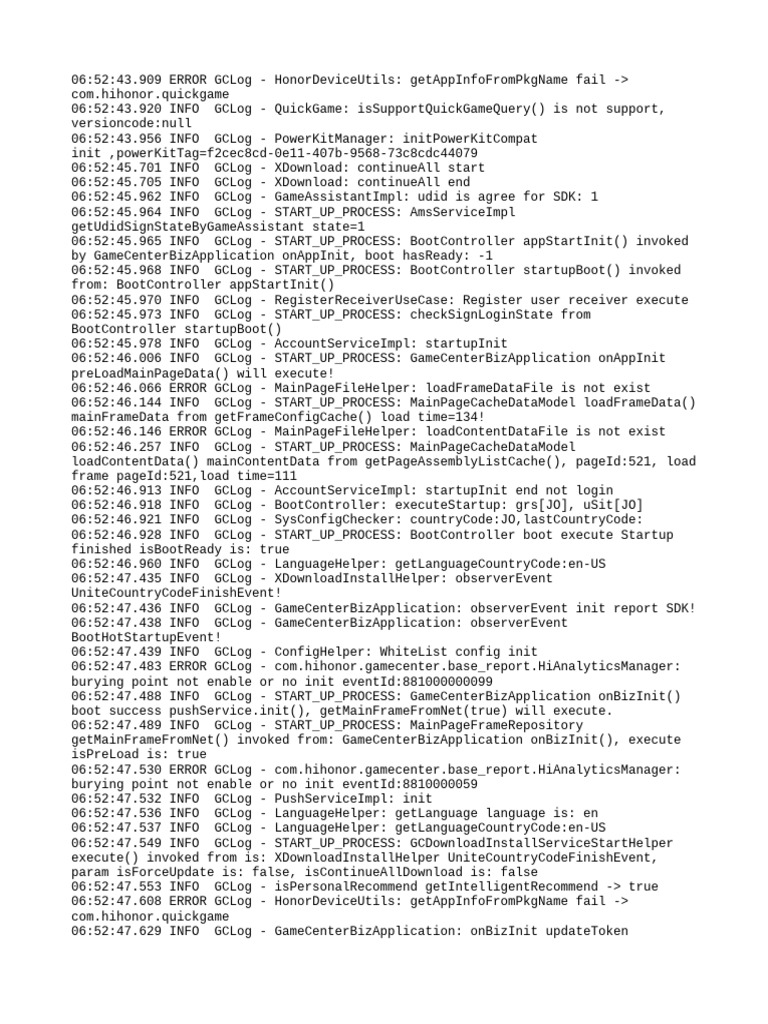 06:52:43.909 ERROR GCLog - HonorDeviceUtils: getAppInfoFromPkgName fail -> com.hihonor.quickgame
06:52:43.920 INFO  GCLog - QuickGame: isSupportQuickGameQuery() is not support, versioncode:null
06:52:43.956 INFO  GCLog - PowerKitManager: initPowerKitCompat init ,powerKitTag=f2cec8cd-0e11-407b-9568-73c8cdc44079
06:52:45.701 INFO  GCLog - XDownload: continueAll start
06:52:45.705 INFO  GCLog - XDownload: continueAll end
06:52:45.962 INFO  GCLog - GameAssistantImpl: udid is agree for SDK: 1
06:52:45.964 INFO  GCLog - START_UP_PROCESS: AmsServiceImpl getUdidSignStateByGameAssistant state=1
06:52:45.965 INFO  GCLog - START_UP_PROCESS: BootController appStartInit() invoked by GameCenterBizApplication onAppInit, boot hasReady: -1
06:52:45.968 INFO  GCLog - START_UP_PROCESS: BootController startupBoot() invoked from: BootController appStartInit()
06:52:45.970 INFO  GCLog - RegisterReceiverUseCase: Register user receiver execute
06:52:45.973 INFO  GCLog - START_UP_PROCESS: checkSignLoginState from BootController startupBoot()
06:52:45.978 INFO  GCLog - AccountServiceImpl: startupInit
06:52:46.006 INFO  GCLog - START_UP_PROCESS: GameCenterBizApplication onAppInit preLoadMainPageData() will execute!
06:52:46.066 ERROR GCLog - MainPageFileHelper: loadFrameDataFile is not exist
06:52:46.144 INFO  GCLog - START_UP_PROCESS: MainPageCacheDataModel loadFrameData() mainFrameData from getFrameConfigCache() load time=134!
06:52:46.146 ERROR GCLog - MainPageFileHelper: loadContentDataFile is not exist
06:52:46.257 INFO  GCLog - START_UP_PROCESS: MainPageCacheDataModel loadContentData() mainContentData from getPageAssemblyListCache(), pageId:521, load frame pageId:521,load time=111
06:52:46.913 INFO  GCLog - AccountServiceImpl: startupInit end not login
06:52:46.918 INFO  GCLog - BootController: executeStartup: grs[JO], uSit[JO]
06:52:46.921 INFO  GCLog - SysConfigChecker: countryCode:JO,lastCountryCode:
06:52:46.928 INFO  GCLog - START_UP_PROCESS: BootController boot execute Startup finished isBootReady is: true
06:52:46.960 INFO  GCLog - LanguageHelper: getLanguageCountryCode:en-US
06:52:47.435 INFO  GCLog - XDownloadInstallHelper: observerEvent UniteCountryCodeFinishEvent!
06:52:47.436 INFO  GCLog - GameCenterBizApplication: observerEvent init report SDK!
06:52:47.438 INFO  GCLog - GameCenterBizApplication: observerEvent BootHotStartupEvent!
06:52:47.439 INFO  GCLog - ConfigHelper: WhiteList config init
06:52:47.483 ERROR GCLog - com.hihonor.gamecenter.base_report.HiAnalyticsManager: burying point not enable or no init eventId:881000000099
06:52:47.488 INFO  GCLog - START_UP_PROCESS: GameCenterBizApplication onBizInit() boot success pushService.init(), getMainFrameFromNet(true) will execute.
06:52:47.489 INFO  GCLog - START_UP_PROCESS: MainPageFrameRepository getMainFrameFromNet() invoked from: GameCenterBizApplication onBizInit(), execute isPreLoad is: true
06:52:47.530 ERROR GCLog - com.hihonor.gamecenter.base_report.HiAnalyticsManager: burying point not enable or no init eventId:8810000059
06:52:47.532 INFO  GCLog - PushServiceImpl: init
06:52:47.536 INFO  GCLog - LanguageHelper: getLanguage language is: en
06:52:47.537 INFO  GCLog - LanguageHelper: getLanguageCountryCode:en-US
06:52:47.549 INFO  GCLog - START_UP_PROCESS: GCDownloadInstallServiceStartHelper execute() invoked from is: XDownloadInstallHelper UniteCountryCodeFinishEvent, param isForceUpdate is: false, isContinueAllDownload is: false
06:52:47.553 INFO  GCLog - isPersonalRecommend getIntelligentRecommend -> true
06:52:47.608 ERROR GCLog - HonorDeviceUtils: getAppInfoFromPkgName fail -> com.hihonor.quickgame
06:52:47.629 INFO  GCLog - GameCenterBizApplication: onBizInit updateToken